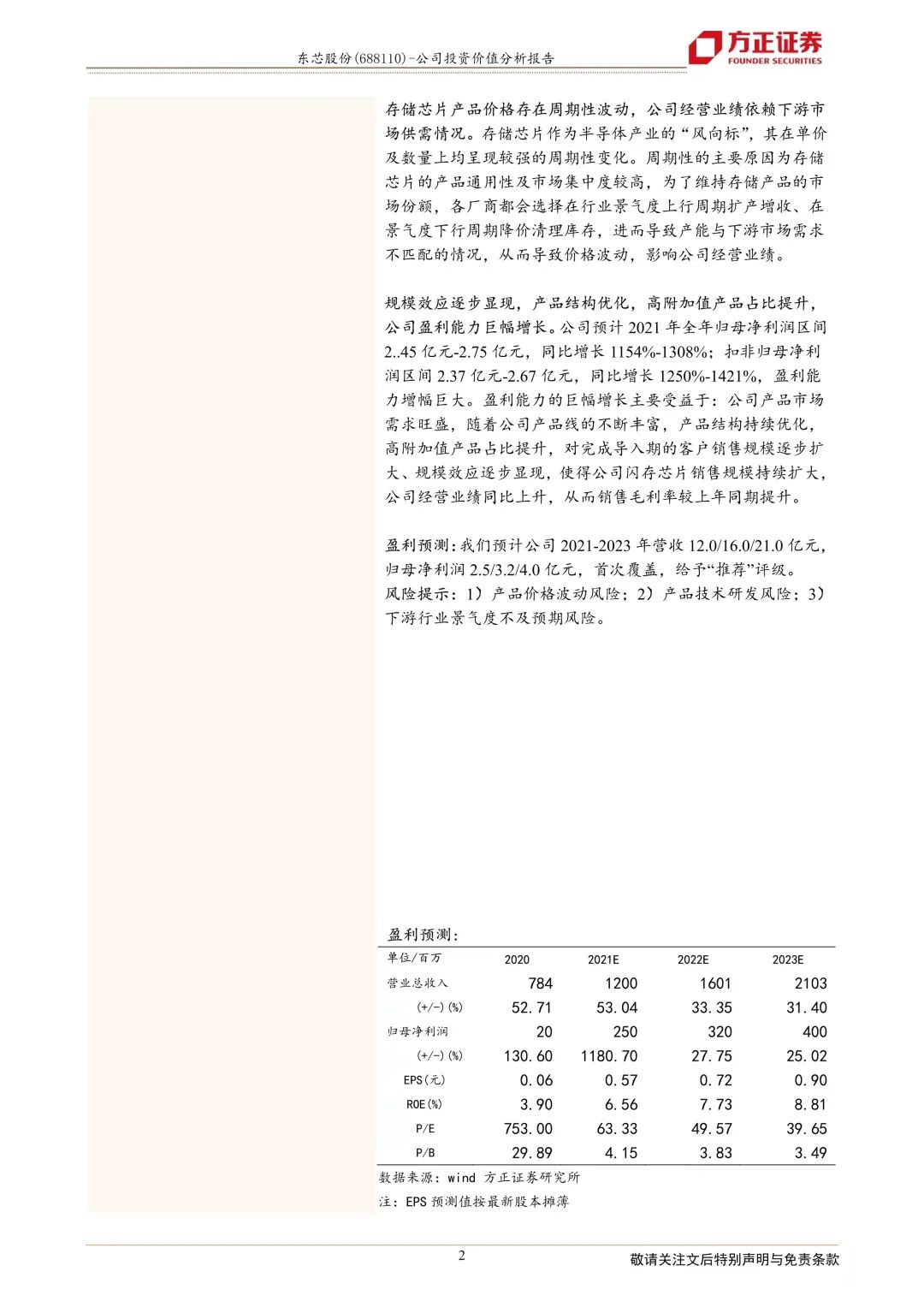 东芯股份(688110)-公司投资价值分析报告

方正证券
FOUNDER SECURITIES

存储芯片产品价格存在周期性波动，公司经营业绩依赖下游市场供需情况。存储芯片作为半导体产业的“风向标”，其在单价及数量上均呈现较强的周期性变化。周期性的主要原因为存储芯片的产品通用性及市场集中度较高，为了维持存储产品的市场份额，各厂商都会选择在行业景气度上行周期扩产增收、在景气度下行周期降价清理库存，进而导致产能与下游市场需求不匹配的情况，从而导致价格波动，影响公司经营业绩。

规模效应逐步显现，产品结构优化，高附加值产品占比提升，公司盈利能力巨幅增长。公司预计 2021 年全年归母净利润区间 2..45 亿元-2.75 亿元，同比增长 1154%-1308%；扣非归母净利润区间 2.37 亿元-2.67 亿元，同比增长 1250%-1421%，盈利能力增幅巨大。盈利能力的巨幅增长主要受益于：公司产品市场需求旺盛，随着公司产品线的不断丰富，产品结构持续优化，高附加值产品占比提升，对完成导入期的客户销售规模逐步扩大、规模效应逐步显现，使得公司闪存芯片销售规模持续扩大，公司经营业绩同比上升，从而销售毛利率较上年同期提升。

盈利预测：我们预计公司 2021-2023 年营收 12.0/16.0/21.0 亿元，归母净利润 2.5/3.2/4.0 亿元，首次覆盖，给予“推荐”评级。
风险提示：1）产品价格波动风险；2）产品技术研发风险；3）下游行业景气度不及预期风险。

盈利预测：

| 单位/百万 | 2020 | 2021E | 2022E | 2023E |
|---|---|---|---|---|
| 营业总收入 | 784 | 1200 | 1601 | 2103 |
| (+/-)(%) | 52.71 | 53.04 | 33.35 | 31.40 |
| 归母净利润 | 20 | 250 | 320 | 400 |
| (+/-)(%) | 130.60 | 1180.70 | 27.75 | 25.02 |
| EPS(元) | 0.06 | 0.57 | 0.72 | 0.90 |
| ROE(%) | 3.90 | 6.56 | 7.73 | 8.81 |
| P/E | 753.00 | 63.33 | 49.57 | 39.65 |
| P/B | 29.89 | 4.15 | 3.83 | 3.49 |

数据来源：wind 方正证券研究所
注：EPS 预测值按最新股本摊薄

2

敬请关注文后特别声明与免责条款